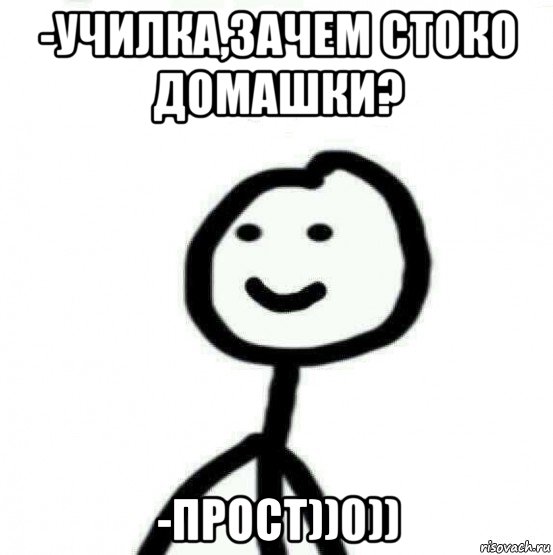 -УЧИЛКА,ЗАЧЕМ СТОКО ДОМАШКИ?

-ПРОСТ))0))

risovach.ru